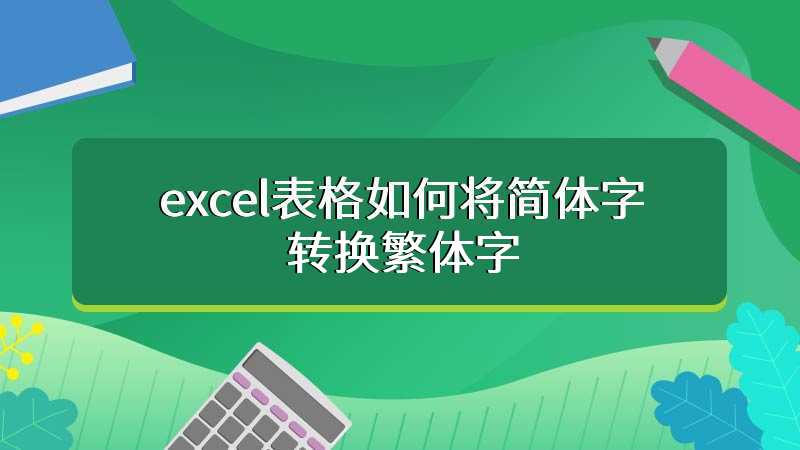 excel表格如何将简体字转换繁体字